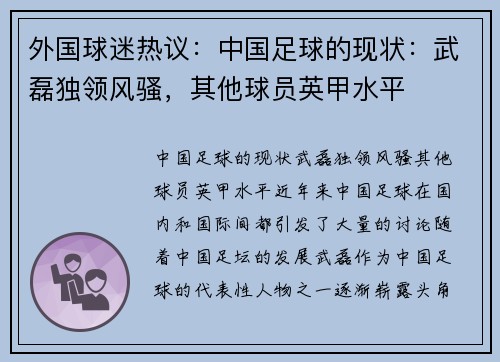 外国球迷热议：中国足球的现状：武磊独领风骚，其他球员英甲水平

中国足球的现状武磊独领风骚其他球员英甲水平近年来中国足球在国内和国际间都引发了大量的讨论随着中国足坛的发展武磊作为中国足球的代表性人物之一逐渐崭露头角